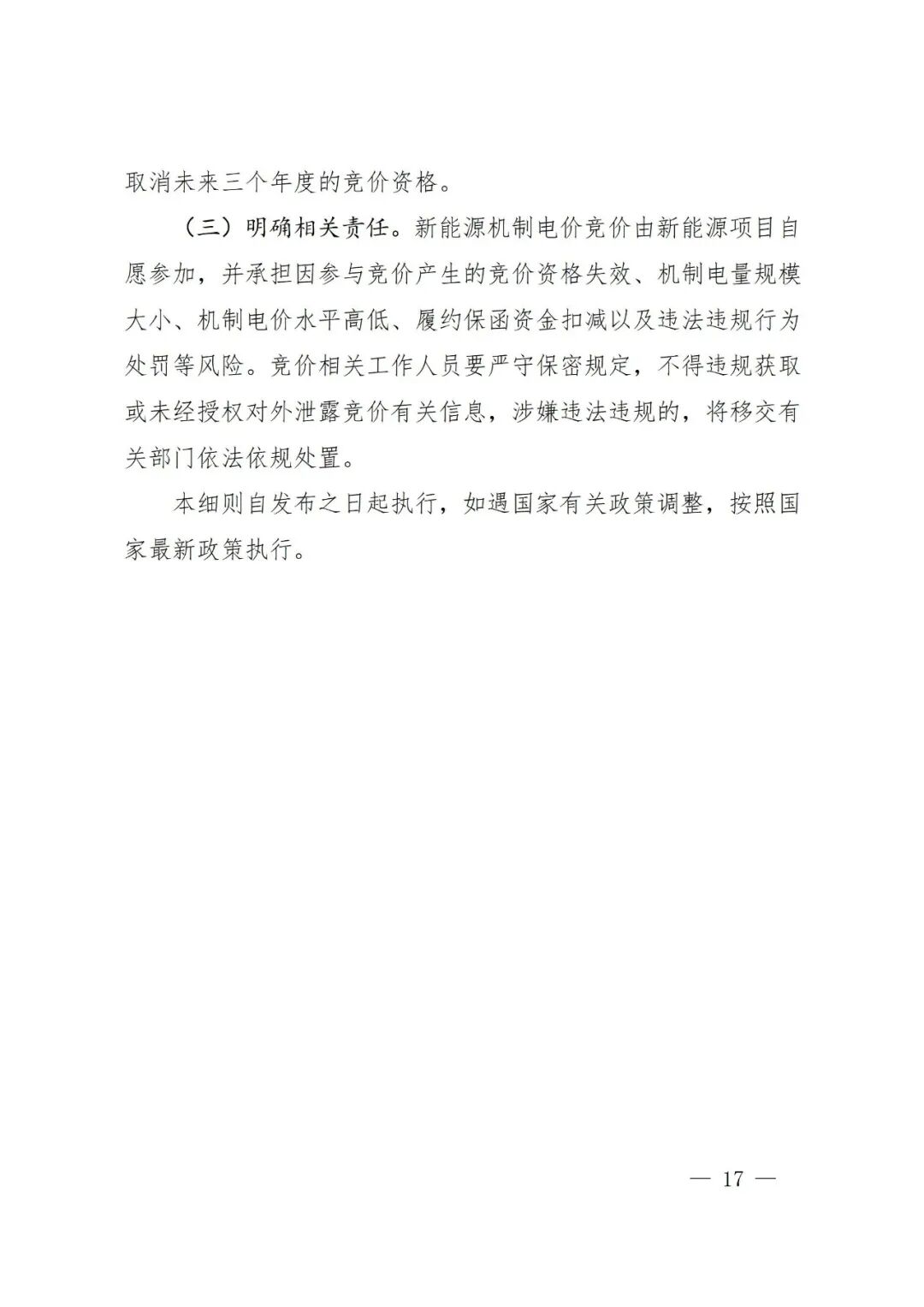 取消未来三个年度的竞价资格。

（三）明确相关责任。新能源机制电价竞价由新能源项目自愿参加，并承担因参与竞价产生的竞价资格失效、机制电量规模大小、机制电价水平高低、履约保函资金扣减以及违法违规行为处罚等风险。竞价相关工作人员要严守保密规定，不得违规获取或未经授权对外泄露竞价有关信息，涉嫌违法违规的，将移交有关部门依法依规处置。

本细则自发布之日起执行，如遇国家有关政策调整，按照国家最新政策执行。

— 17 —